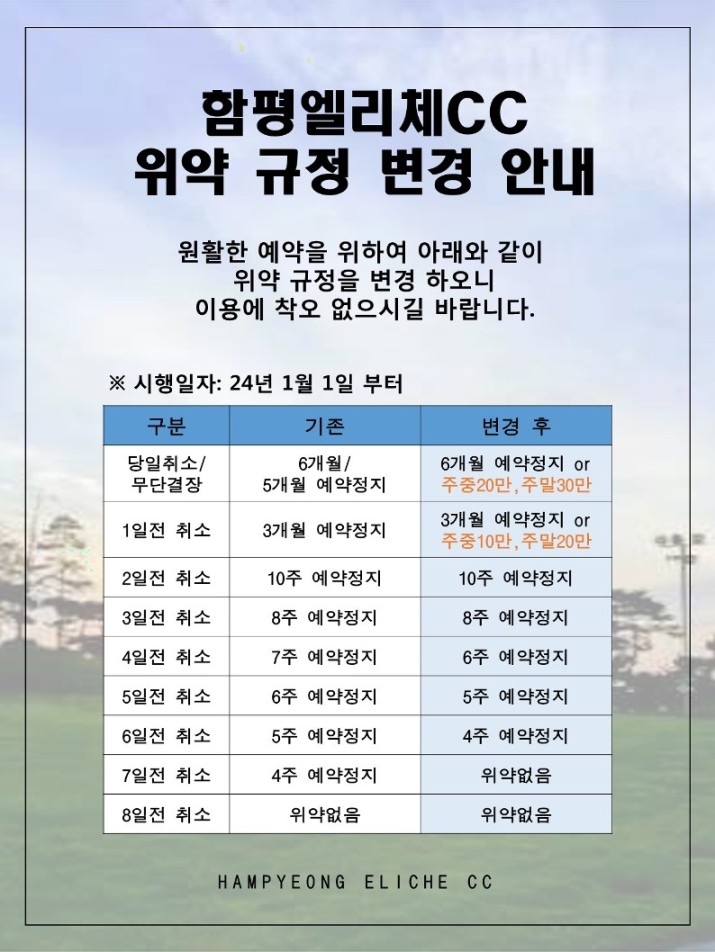 함평엘리체CC
위약 규정 변경 안내

원활한 예약을 위하여 아래와 같이
위약 규정을 변경 하오니
이용에 착오 없으시길 바랍니다.

※ 시행일자: 24년 1월 1일 부터

| 구분 | 기존 | 변경 후 |
|---|---|---|
| 당일취소/ 무단결장 | 6개월/ 5개월 예약정지 | 6개월 예약정지 or 주중20만, 주말30만 |
| 1일전 취소 | 3개월 예약정지 | 3개월 예약정지 or 주중10만, 주말20만 |
| 2일전 취소 | 10주 예약정지 | 10주 예약정지 |
| 3일전 취소 | 8주 예약정지 | 8주 예약정지 |
| 4일전 취소 | 7주 예약정지 | 6주 예약정지 |
| 5일전 취소 | 6주 예약정지 | 5주 예약정지 |
| 6일전 취소 | 5주 예약정지 | 4주 예약정지 |
| 7일전 취소 | 4주 예약정지 | 위약없음 |
| 8일전 취소 | 위약없음 | 위약없음 |

HAMPYEONG ELICHE CC